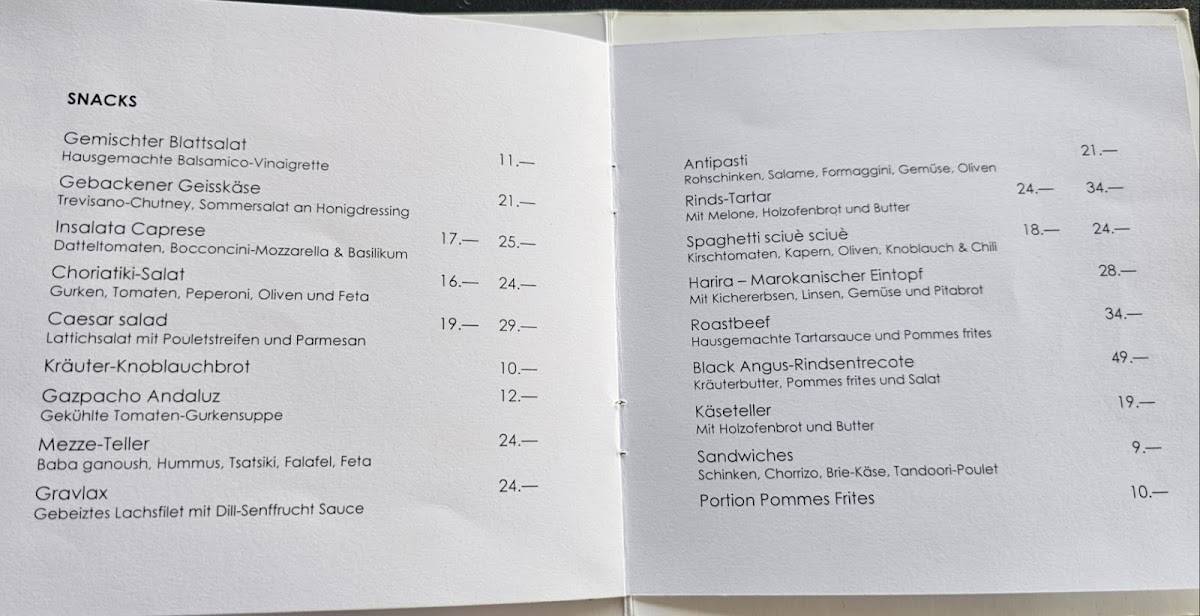 SNACKS

Gemischter Blattsalat
Hausgemachte Balsamico-Vinaigrette 11.—

Gebackener Geisskäse
Trevisano-Chutney, Sommersalat an Honigdressing 21.—

Insalata Caprese
Datteltomaten, Bocconcini-Mozzarella & Basilikum 17.— 25.—

Choriatiki-Salat
Gurken, Tomaten, Peperoni, Oliven und Feta 16.— 24.—

Caesar salad
Lattichsalat mit Pouletstreifen und Parmesan 19.— 29.—

Kräuter-Knoblauchbrot 10.—

Gazpacho Andaluz
Gekühlte Tomaten-Gurkensuppe 12.—

Mezze-Teller
Baba ganoush, Hummus, Tsatsiki, Falafel, Feta 24.—

Gravlax
Gebeiztes Lachsfilet mit Dill-Senffrucht Sauce 24.—

Antipasti
Rohschinken, Salame, Formaggini, Gemüse, Oliven 21.—

Rinds-Tartar
Mit Melone, Holzofenbrot und Butter 24.— 34.—

Spaghetti sciuè sciuè
Kirschtomaten, Kapern, Oliven, Knoblauch & Chili 18.— 24.—

Harira – Marokanischer Eintopf
Mit Kichererbsen, Linsen, Gemüse und Pitabrot 28.—

Roastbeef
Hausgemachte Tartarsauce und Pommes frites 34.—

Black Angus-Rindsentrecote
Kräuterbutter, Pommes frites und Salat 49.—

Käseteller
Mit Holzofenbrot und Butter 19.—

Sandwiches
Schinken, Chorrizo, Brie-Käse, Tandoori-Poulet 9.—

Portion Pommes Frites 10.—